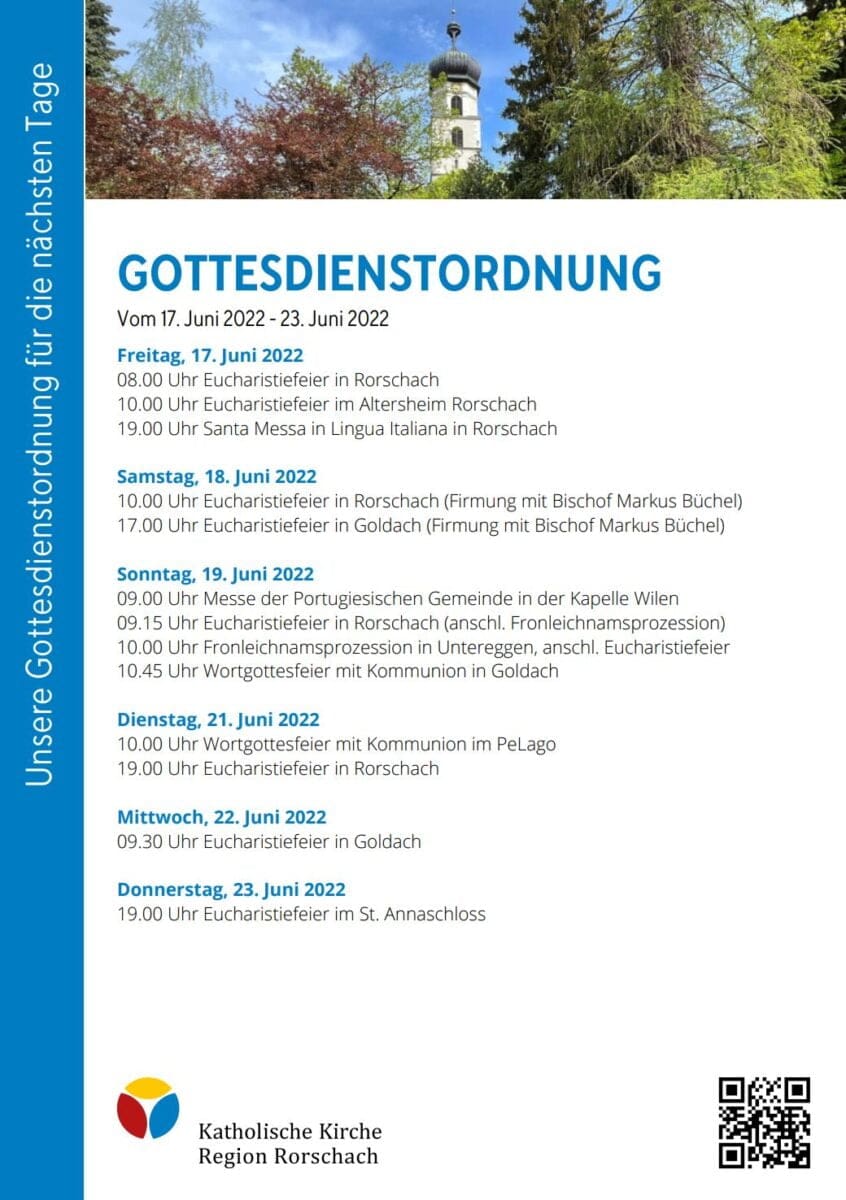 Unsere Gottesdienstordnung für die nächsten Tage

GOTTESDIENSTORDNUNG

Vom 17. Juni 2022 - 23. Juni 2022

Freitag, 17. Juni 2022
08.00 Uhr Eucharistiefeier in Rorschach
10.00 Uhr Eucharistiefeier im Altersheim Rorschach
19.00 Uhr Santa Messa in Lingua Italiana in Rorschach

Samstag, 18. Juni 2022
10.00 Uhr Eucharistiefeier in Rorschach (Firmung mit Bischof Markus Büchel)
17.00 Uhr Eucharistiefeier in Goldach (Firmung mit Bischof Markus Büchel)

Sonntag, 19. Juni 2022
09.00 Uhr Messe der Portugiesischen Gemeinde in der Kapelle Wilen
09.15 Uhr Eucharistiefeier in Rorschach (anschl. Fronleichnamsprozession)
10.00 Uhr Fronleichnamsprozession in Untereggen, anschl. Eucharistiefeier
10.45 Uhr Wortgottesfeier mit Kommunion in Goldach

Dienstag, 21. Juni 2022
10.00 Uhr Wortgottesfeier mit Kommunion im PeLago
19.00 Uhr Eucharistiefeier in Rorschach

Mittwoch, 22. Juni 2022
09.30 Uhr Eucharistiefeier in Goldach

Donnerstag, 23. Juni 2022
19.00 Uhr Eucharistiefeier im St. Annaschloss

Katholische Kirche
Region Rorschach